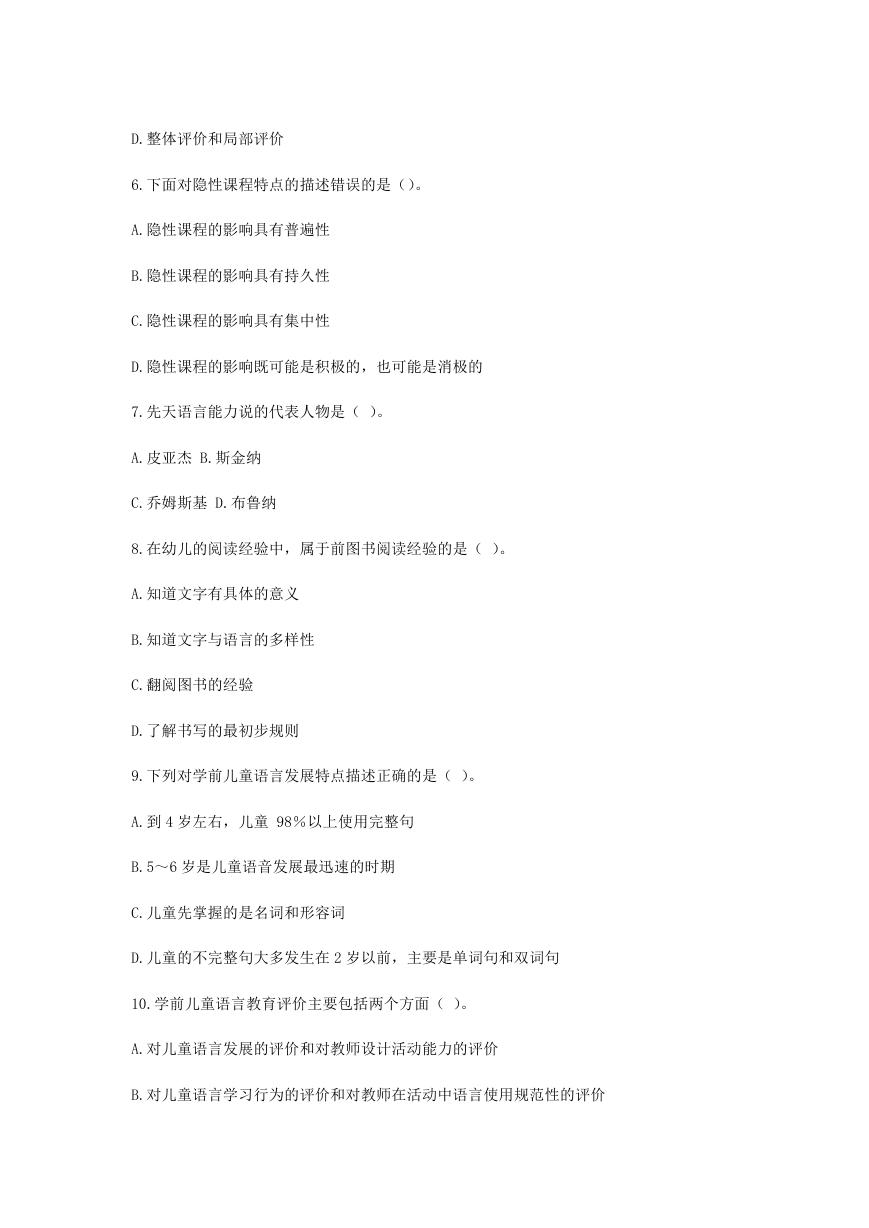 D.整体评价和局部评价

6.下面对隐性课程特点的描述错误的是()。

A.隐性课程的影响具有普遍性

B.隐性课程的影响具有持久性

C.隐性课程的影响具有集中性

D.隐性课程的影响既可能是积极的，也可能是消极的

7.先天语言能力说的代表人物是（ ）。

A.皮亚杰 B.斯金纳

C.乔姆斯基 D.布鲁纳

8.在幼儿的阅读经验中，属于前图书阅读经验的是（ ）。

A.知道文字有具体的意义

B.知道文字与语言的多样性

C.翻阅图书的经验

D.了解书写的最初步规则

9.下列对学前儿童语言发展特点描述正确的是（ ）。

A.到 4 岁左右，儿童 98%以上使用完整句

B.5～6 岁是儿童语音发展最迅速的时期

C.儿童先掌握的是名词和形容词

D.儿童的不完整句大多发生在 2 岁以前，主要是单词句和双词句

10.学前儿童语言教育评价主要包括两个方面（ ）。

A.对儿童语言发展的评价和对教师设计活动能力的评价

B.对儿童语言学习行为的评价和对教师在活动中语言使用规范性的评价